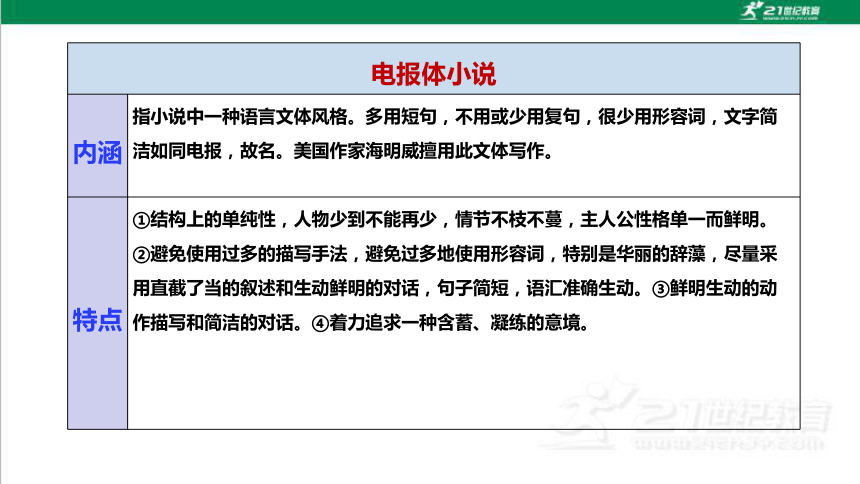 21世纪教育

| 电报体小说 | |
|---|---|
| 内涵 | 指小说中一种语言文体风格。多用短句，不用或少用复句，很少用形容词，文字简洁如同电报，故名。美国作家海明威擅用此文体写作。 |
| 特点 | ①结构上的单纯性，人物少到不能再少，情节不枝不蔓，主人公性格单一而鲜明。②避免使用过多的描写手法，避免过多地使用形容词，特别是华丽的辞藻，尽量采用直截了当的叙述和生动鲜明的对话，句子简短，语汇准确生动。③鲜明生动的动作描写和简洁的对话。④着力追求一种含蓄、凝练的意境。 |

21世纪教育